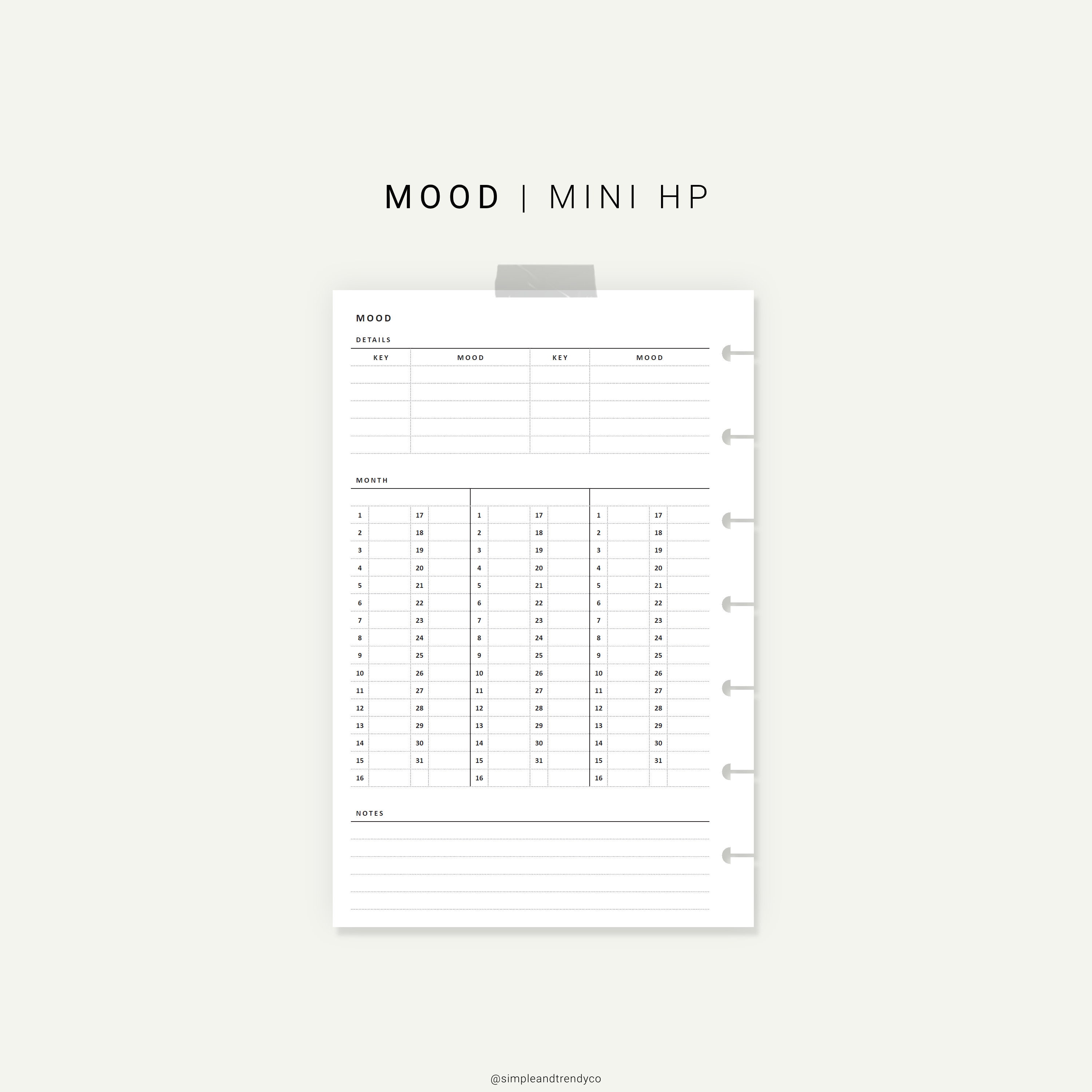 MOOD | MINI HP

MOOD

DETAILS

| KEY | MOOD | KEY | MOOD |
|---|---|---|---|
| | | | |
| | | | |
| | | | |
| | | | |
| | | | |

MONTH

| | | | | | | | | | | | |
|---|---|---|---|---|---|---|---|---|---|---|---|
| 1 | | 17 | | 1 | | 17 | | 1 | | 17 | |
| 2 | | 18 | | 2 | | 18 | | 2 | | 18 | |
| 3 | | 19 | | 3 | | 19 | | 3 | | 19 | |
| 4 | | 20 | | 4 | | 20 | | 4 | | 20 | |
| 5 | | 21 | | 5 | | 21 | | 5 | | 21 | |
| 6 | | 22 | | 6 | | 22 | | 6 | | 22 | |
| 7 | | 23 | | 7 | | 23 | | 7 | | 23 | |
| 8 | | 24 | | 8 | | 24 | | 8 | | 24 | |
| 9 | | 25 | | 9 | | 25 | | 9 | | 25 | |
| 10 | | 26 | | 10 | | 26 | | 10 | | 26 | |
| 11 | | 27 | | 11 | | 27 | | 11 | | 27 | |
| 12 | | 28 | | 12 | | 28 | | 12 | | 28 | |
| 13 | | 29 | | 13 | | 29 | | 13 | | 29 | |
| 14 | | 30 | | 14 | | 30 | | 14 | | 30 | |
| 15 | | 31 | | 15 | | 31 | | 15 | | 31 | |
| 16 | | | | 16 | | | | 16 | | | |

NOTES

@simpleandtrendyco